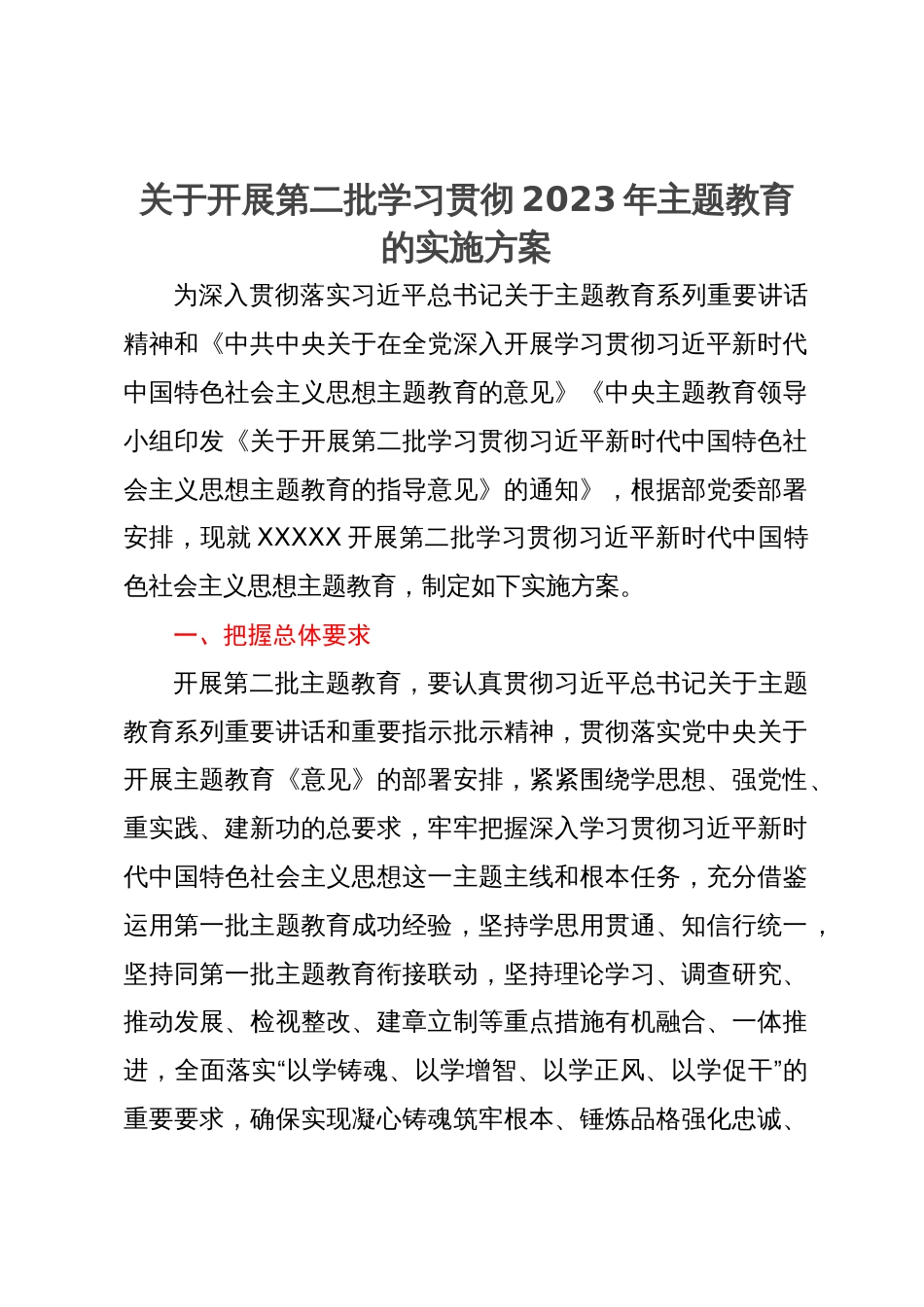 关于开展第二批学习贯彻2023年主题教育的实施方案

为深入贯彻落实习近平总书记关于主题教育系列重要讲话精神和《中共中央关于在全党深入开展学习贯彻习近平新时代中国特色社会主义思想主题教育的意见》《中央主题教育领导小组印发《关于开展第二批学习贯彻习近平新时代中国特色社会主义思想主题教育的指导意见》的通知》，根据部党委部署安排，现就XXXXX开展第二批学习贯彻习近平新时代中国特色社会主义思想主题教育，制定如下实施方案。

一、把握总体要求

开展第二批主题教育，要认真贯彻习近平总书记关于主题教育系列重要讲话和重要指示批示精神，贯彻落实党中央关于开展主题教育《意见》的部署安排，紧紧围绕学思想、强党性、重实践、建新功的总要求，牢牢把握深入学习贯彻习近平新时代中国特色社会主义思想这一主题主线和根本任务，充分借鉴运用第一批主题教育成功经验，坚持学思用贯通、知信行统一，坚持同第一批主题教育衔接联动，坚持理论学习、调查研究、推动发展、检视整改、建章立制等重点措施有机融合、一体推进，全面落实“以学铸魂、以学增智、以学正风、以学促干”的重要要求，确保实现凝心铸魂筑牢根本、锤炼品格强化忠诚、